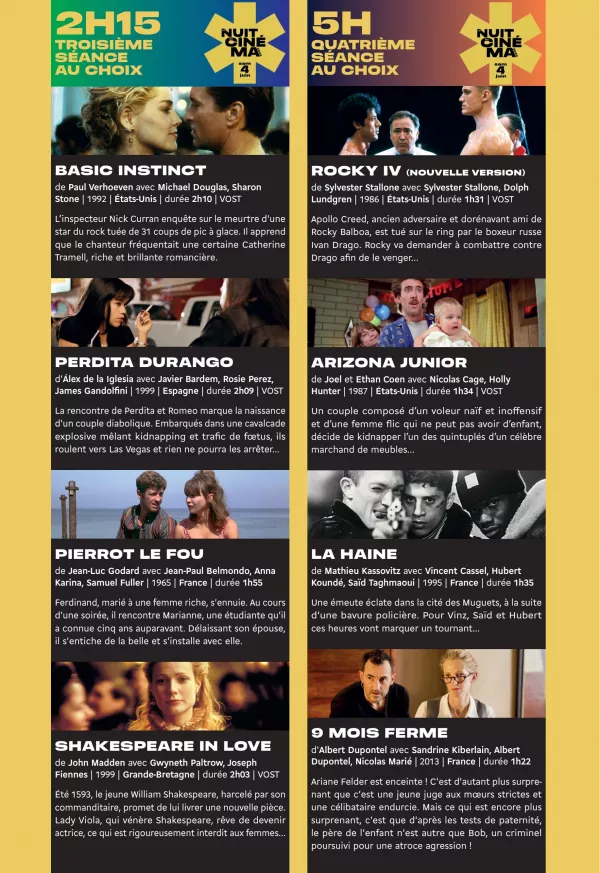 2H15
TROISIÈME SÉANCE AU CHOIX

NUIT CINÉ MA
sam. 4 juin

BASIC INSTINCT
de Paul Verhoeven avec Michael Douglas, Sharon Stone | 1992 | États-Unis | durée 2h10 | VOST

L'inspecteur Nick Curran enquête sur le meurtre d'une star du rock tuée de 31 coups de pic à glace. Il apprend que le chanteur fréquentait une certaine Catherine Tramell, riche et brillante romancière.

PERDITA DURANGO
d'Álex de la Iglesia avec Javier Bardem, Rosie Perez, James Gandolfini | 1999 | Espagne | durée 2h09 | VOST

La rencontre de Perdita et Romeo marque la naissance d'un couple diabolique. Embarqués dans une cavalcade explosive mêlant kidnapping et trafic de fœtus, ils roulent vers Las Vegas et rien ne pourra les arrêter...

PIERROT LE FOU
de Jean-Luc Godard avec Jean-Paul Belmondo, Anna Karina, Samuel Fuller | 1965 | France | durée 1h55

Ferdinand, marié à une femme riche, s'ennuie. Au cours d'une soirée, il rencontre Marianne, une étudiante qu'il a connue cinq ans auparavant. Délaissant son épouse, il s'entiche de la belle et s'installe avec elle.

SHAKESPEARE IN LOVE
de John Madden avec Gwyneth Paltrow, Joseph Fiennes | 1999 | Grande-Bretagne | durée 2h03 | VOST

Été 1593, le jeune William Shakespeare, harcelé par son commanditaire, promet de lui livrer une nouvelle pièce. Lady Viola, qui vénère Shakespeare, rêve de devenir actrice, ce qui est rigoureusement interdit aux femmes...

5H
QUATRIÈME SÉANCE AU CHOIX

NUIT CINÉ MA
sam. 4 juin

ROCKY IV (NOUVELLE VERSION)
de Sylvester Stallone avec Sylvester Stallone, Dolph Lundgren | 1986 | États-Unis | durée 1h31 | VOST

Apollo Creed, ancien adversaire et dorénavant ami de Rocky Balboa, est tué sur le ring par le boxeur russe Ivan Drago. Rocky va demander à combattre contre Drago afin de le venger...

ARIZONA JUNIOR
de Joel et Ethan Coen avec Nicolas Cage, Holly Hunter | 1987 | États-Unis | durée 1h34 | VOST

Un couple composé d'un voleur naïf et inoffensif et d'une femme flic qui ne peut pas avoir d'enfant, décide de kidnapper l'un des quintuplés d'un célèbre marchand de meubles...

LA HAINE
de Mathieu Kassovitz avec Vincent Cassel, Hubert Koundé, Saïd Taghmaoui | 1995 | France | durée 1h35

Une émeute éclate dans la cité des Muguets, à la suite d'une bavure policière. Pour Vinz, Saïd et Hubert ces heures vont marquer un tournant...

9 MOIS FERME
d'Albert Dupontel avec Sandrine Kiberlain, Albert Dupontel, Nicolas Marié | 2013 | France | durée 1h22

Ariane Felder est enceinte ! C'est d'autant plus surprenant que c'est une jeune juge aux mœurs strictes et une célibataire endurcie. Mais ce qui est encore plus surprenant, c'est que d'après les tests de paternité, le père de l'enfant n'est autre que Bob, un criminel poursuivi pour une atroce agression !